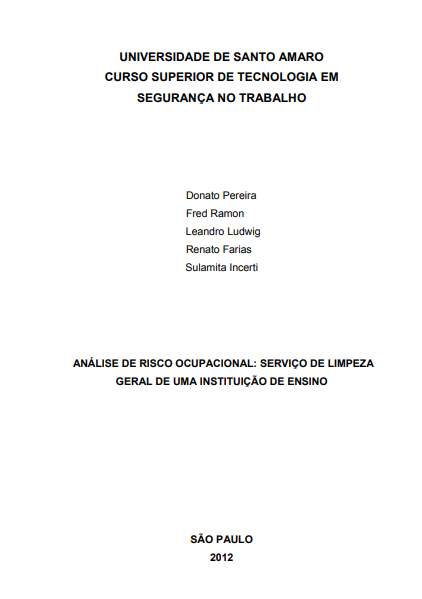 UNIVERSIDADE DE SANTO AMARO
CURSO SUPERIOR DE TECNOLOGIA EM
SEGURANÇA NO TRABALHO

Donato Pereira
Fred Ramon
Leandro Ludwig
Renato Farias
Sulamita Incerti

ANÁLISE DE RISCO OCUPACIONAL: SERVIÇO DE LIMPEZA GERAL DE UMA INSTITUIÇÃO DE ENSINO

SÃO PAULO
2012